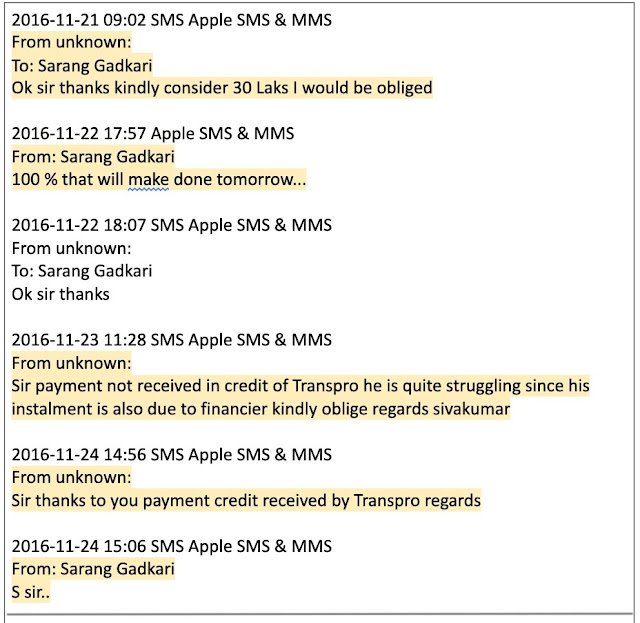 2016-11-21 09:02 SMS Apple SMS & MMS
From unknown:
To: Sarang Gadkari
Ok sir thanks kindly consider 30 Laks I would be obliged

2016-11-22 17:57 Apple SMS & MMS
From: Sarang Gadkari
100 % that will make done tomorrow...

2016-11-22 18:07 SMS Apple SMS & MMS
From unknown:
To: Sarang Gadkari
Ok sir thanks

2016-11-23 11:28 SMS Apple SMS & MMS
From unknown:
Sir payment not received in credit of Transpro he is quite struggling since his instalment is also due to financier kindly oblige regards sivakumar

2016-11-24 14:56 SMS Apple SMS & MMS
From unknown:
Sir thanks to you payment credit received by Transpro regards

2016-11-24 15:06 SMS Apple SMS & MMS
From: Sarang Gadkari
S sir..